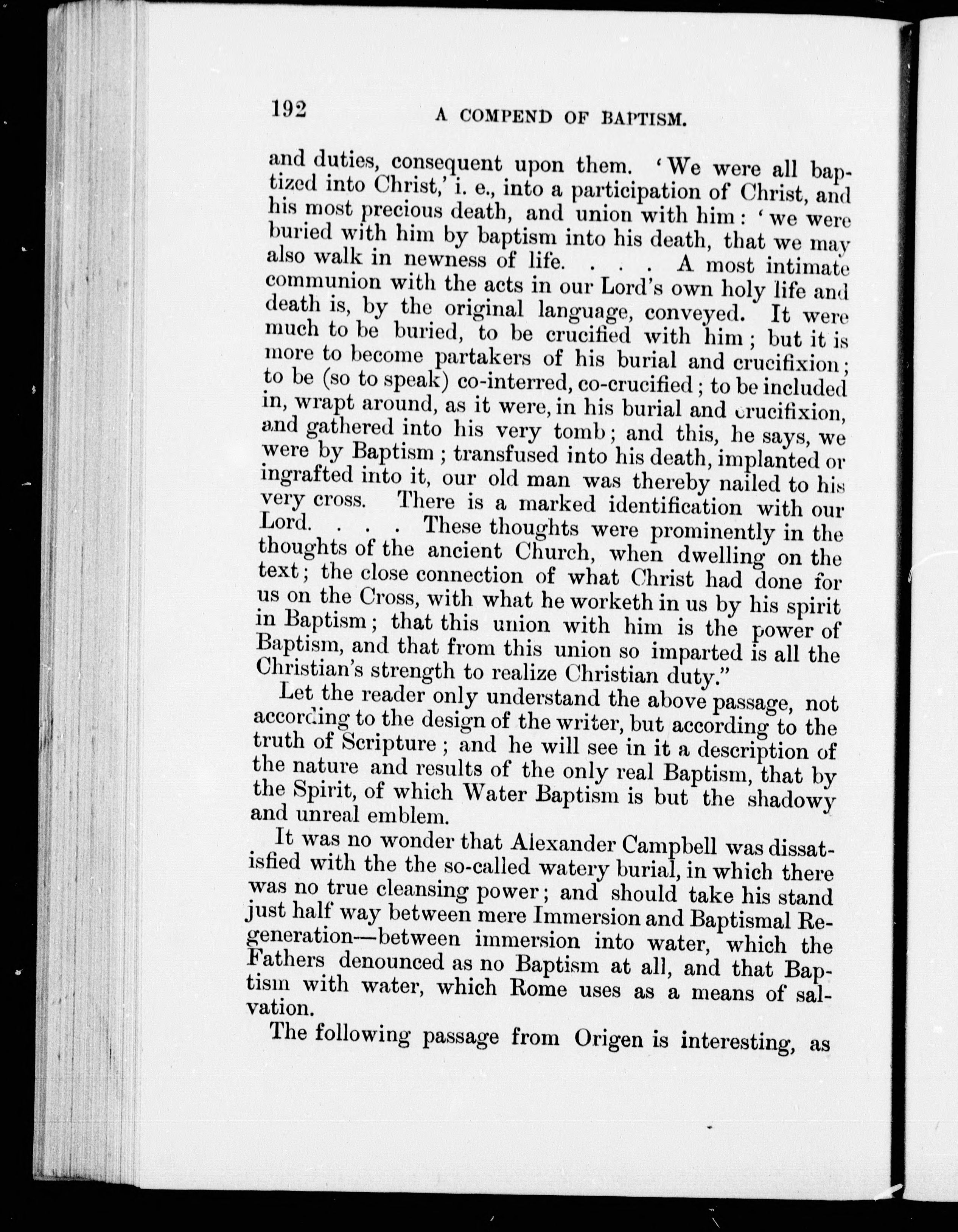 192 A COMPEND OF BAPTISM.

and duties, consequent upon them. 'We were all baptized into Christ,' i. e., into a participation of Christ, and his most precious death, and union with him: 'we were buried with him by baptism into his death, that we may also walk in newness of life. . . . A most intimate communion with the acts in our Lord's own holy life and death is, by the original language, conveyed. It were much to be buried, to be crucified with him; but it is more to become partakers of his burial and crucifixion; to be (so to speak) co-interred, co-crucified; to be included in, wrapt around, as it were, in his burial and crucifixion, and gathered into his very tomb; and this, he says, we were by Baptism; transfused into his death, implanted or ingrafted into it, our old man was thereby nailed to his very cross. There is a marked identification with our Lord. . . . These thoughts were prominently in the thoughts of the ancient Church, when dwelling on the text; the close connection of what Christ had done for us on the Cross, with what he worketh in us by his spirit in Baptism; that this union with him is the power of Baptism, and that from this union so imparted is all the Christian's strength to realize Christian duty."

Let the reader only understand the above passage, not according to the design of the writer, but according to the truth of Scripture; and he will see in it a description of the nature and results of the only real Baptism, that by the Spirit, of which Water Baptism is but the shadowy and unreal emblem.

It was no wonder that Alexander Campbell was dissatisfied with the the so-called watery burial, in which there was no true cleansing power; and should take his stand just half way between mere Immersion and Baptismal Regeneration—between immersion into water, which the Fathers denounced as no Baptism at all, and that Baptism with water, which Rome uses as a means of salvation.

The following passage from Origen is interesting, as